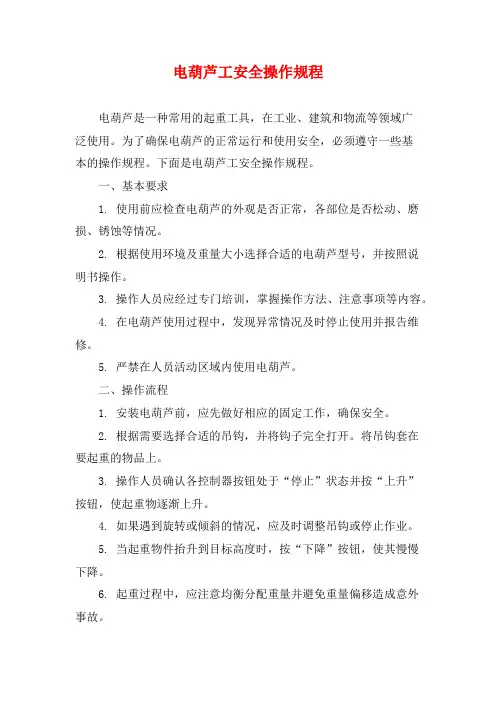 电葫芦工安全操作规程

电葫芦是一种常用的起重工具，在工业、建筑和物流等领域广泛使用。为了确保电葫芦的正常运行和使用安全，必须遵守一些基本的操作规程。下面是电葫芦工安全操作规程。

一、基本要求

1. 使用前应检查电葫芦的外观是否正常，各部位是否松动、磨损、锈蚀等情况。

2. 根据使用环境及重量大小选择合适的电葫芦型号，并按照说明书操作。

3. 操作人员应经过专门培训，掌握操作方法、注意事项等内容。

4. 在电葫芦使用过程中，发现异常情况及时停止使用并报告维修。

5. 严禁在人员活动区域内使用电葫芦。

二、操作流程

1. 安装电葫芦前，应先做好相应的固定工作，确保安全。

2. 根据需要选择合适的吊钩，并将钩子完全打开。将吊钩套在要起重的物品上。

3. 操作人员确认各控制器按钮处于“停止”状态并按“上升”按钮，使起重物逐渐上升。

4. 如果遇到旋转或倾斜的情况，应及时调整吊钩或停止作业。

5. 当起重物件抬升到目标高度时，按“下降”按钮，使其慢慢下降。

6. 起重过程中，应注意均衡分配重量并避免重量偏移造成意外事故。